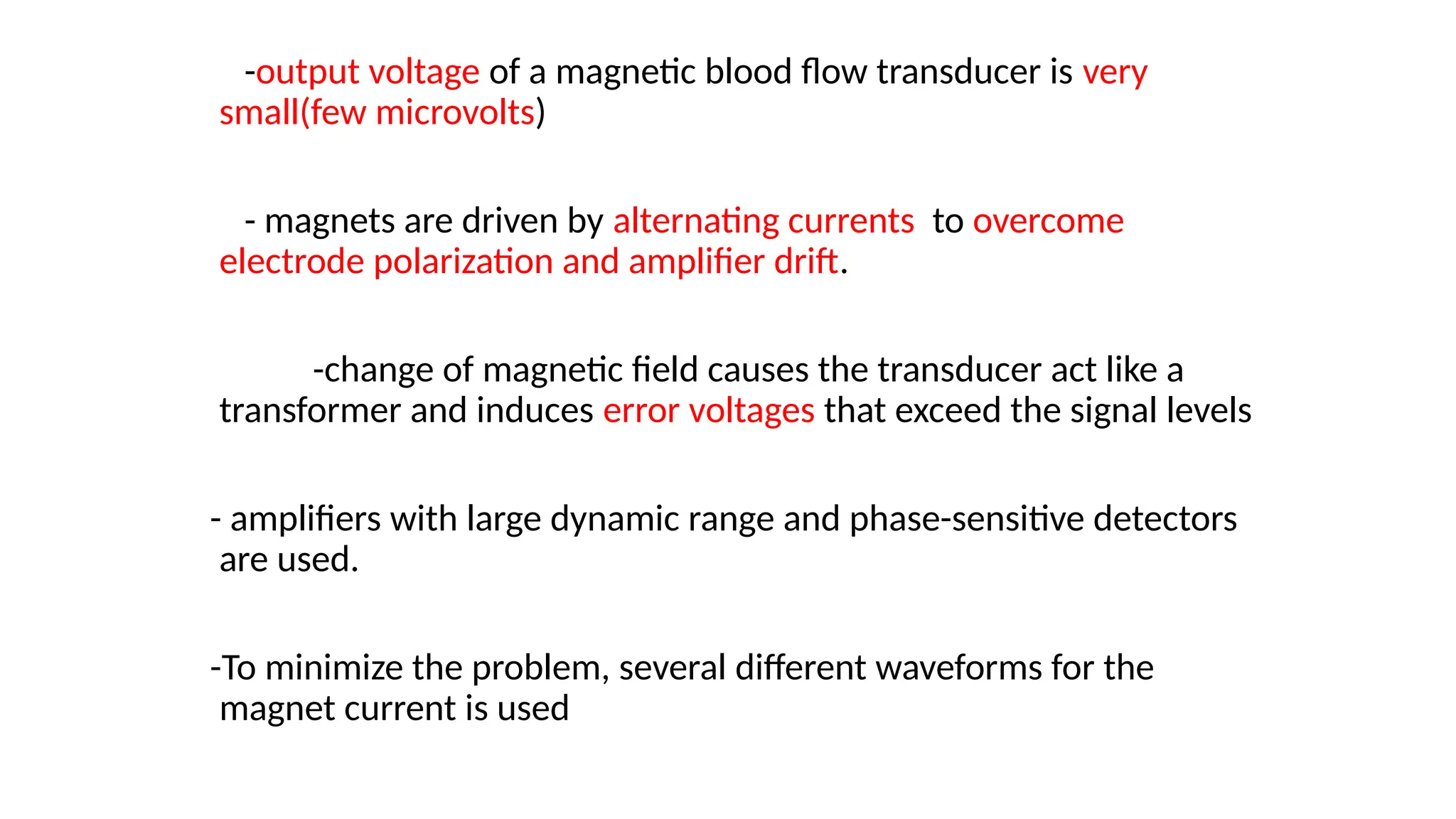 -output voltage of a magnetic blood flow transducer is very small(few microvolts)

- magnets are driven by alternating currents to overcome electrode polarization and amplifier drift.

-change of magnetic field causes the transducer act like a transformer and induces error voltages that exceed the signal levels

- amplifiers with large dynamic range and phase-sensitive detectors are used.

-To minimize the problem, several different waveforms for the magnet current is used